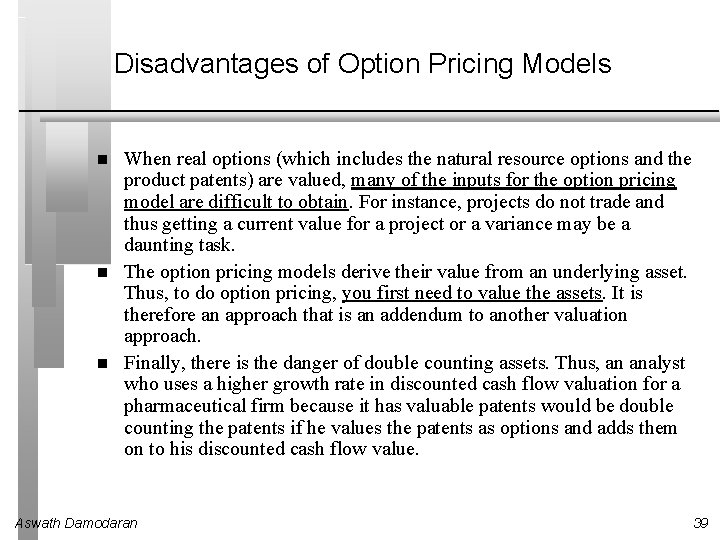 Disadvantages of Option Pricing Models

■ When real options (which includes the natural resource options and the product patents) are valued, many of the inputs for the option pricing model are difficult to obtain. For instance, projects do not trade and thus getting a current value for a project or a variance may be a daunting task.

■ The option pricing models derive their value from an underlying asset. Thus, to do option pricing, you first need to value the assets. It is therefore an approach that is an addendum to another valuation approach.

■ Finally, there is the danger of double counting assets. Thus, an analyst who uses a higher growth rate in discounted cash flow valuation for a pharmaceutical firm because it has valuable patents would be double counting the patents if he values the patents as options and adds them on to his discounted cash flow value.

Aswath Damodaran

39